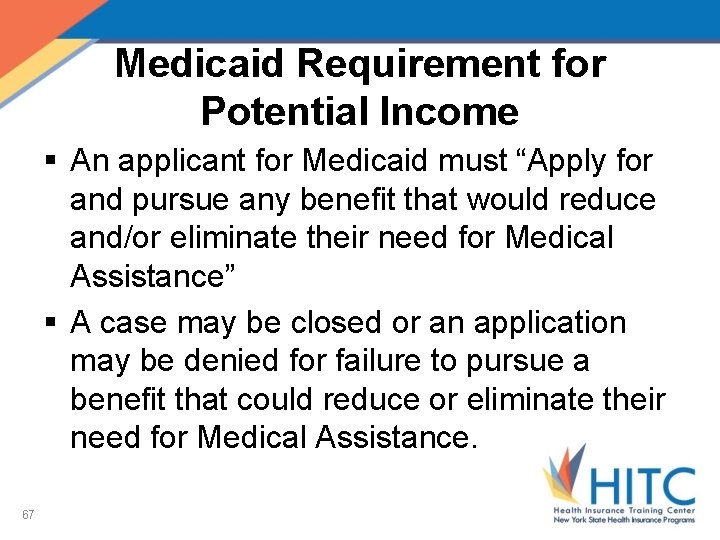 Medicaid Requirement for Potential Income

▪ An applicant for Medicaid must “Apply for and pursue any benefit that would reduce and/or eliminate their need for Medical Assistance”

▪ A case may be closed or an application may be denied for failure to pursue a benefit that could reduce or eliminate their need for Medical Assistance.

67

HITC
Health Insurance Training Center
New York State Health Insurance Programs